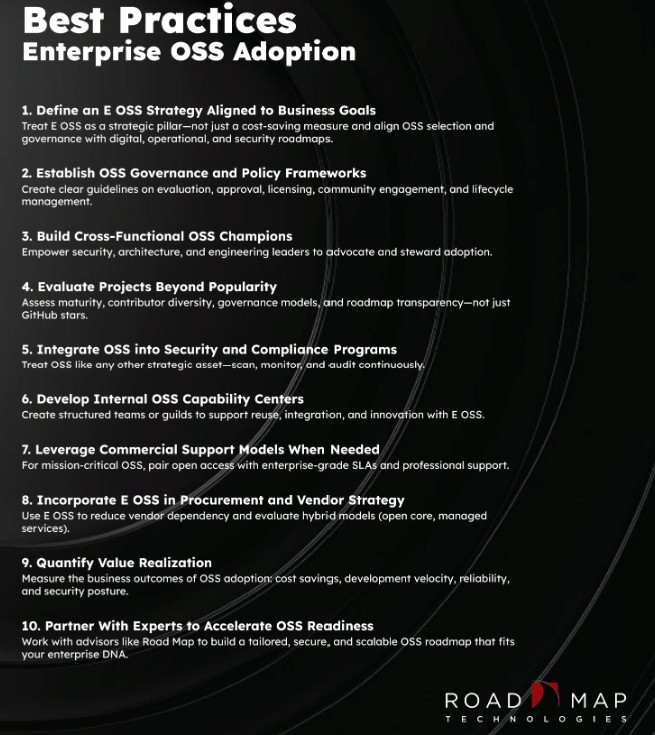 Best Practices
Enterprise OSS Adoption

1. Define an E OSS Strategy Aligned to Business Goals
Treat E OSS as a strategic pillar—not just a cost-saving measure and align OSS selection and governance with digital, operational, and security roadmaps.

2. Establish OSS Governance and Policy Frameworks
Create clear guidelines on evaluation, approval, licensing, community engagement, and lifecycle management.

3. Build Cross-Functional OSS Champions
Empower security, architecture, and engineering leaders to advocate and steward adoption.

4. Evaluate Projects Beyond Popularity
Assess maturity, contributor diversity, governance models, and roadmap transparency—not just GitHub stars.

5. Integrate OSS into Security and Compliance Programs
Treat OSS like any other strategic asset—scan, monitor, and audit continuously.

6. Develop Internal OSS Capability Centers
Create structured teams or guilds to support reuse, integration, and innovation with E OSS.

7. Leverage Commercial Support Models When Needed
For mission-critical OSS, pair open access with enterprise-grade SLAs and professional support.

8. Incorporate E OSS in Procurement and Vendor Strategy
Use E OSS to reduce vendor dependency and evaluate hybrid models (open core, managed services).

9. Quantify Value Realization
Measure the business outcomes of OSS adoption: cost savings, development velocity, reliability, and security posture.

10. Partner With Experts to Accelerate OSS Readiness
Work with advisors like Road Map to build a tailored, secure, and scalable OSS roadmap that fits your enterprise DNA.

ROAD MAP
TECHNOLOGIES